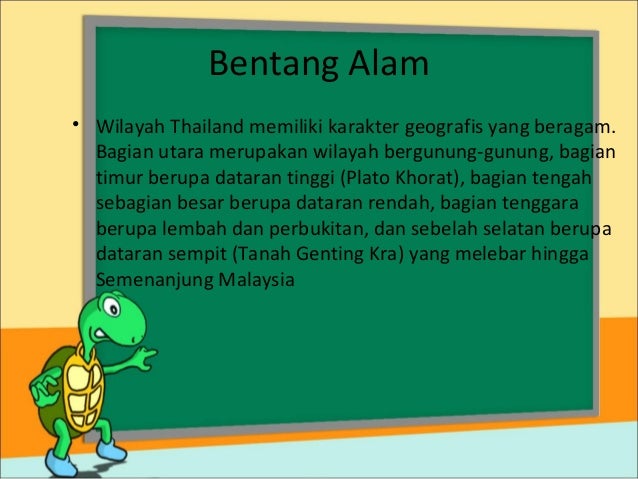 Bentang Alam

• Wilayah Thailand memiliki karakter geografis yang beragam. Bagian utara merupakan wilayah bergunung-gunung, bagian timur berupa dataran tinggi (Plato Khorat), bagian tengah sebagian besar berupa dataran rendah, bagian tenggara berupa lembah dan perbukitan, dan sebelah selatan berupa dataran sempit (Tanah Genting Kra) yang melebar hingga Semenanjung Malaysia